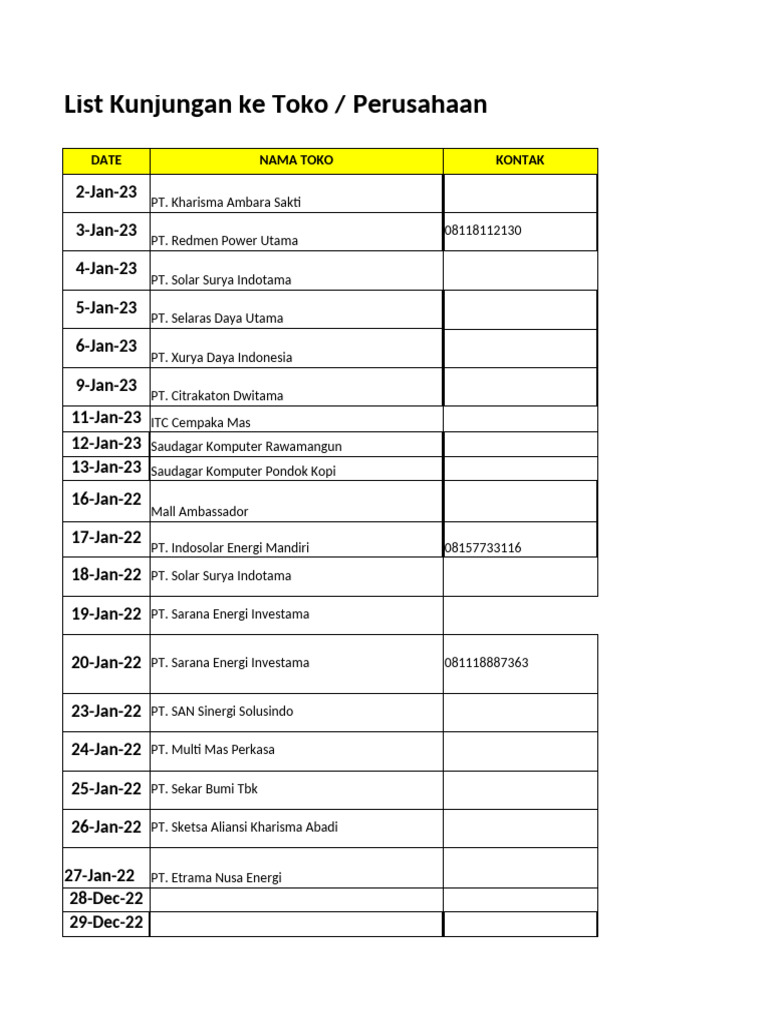 List Kunjungan ke Toko / Perusahaan

| DATE | NAMA TOKO | KONTAK |
|---|---|---|
| 2-Jan-23 | PT. Kharisma Ambara Sakti | |
| 3-Jan-23 | PT. Redmen Power Utama | 08118112130 |
| 4-Jan-23 | PT. Solar Surya Indotama | |
| 5-Jan-23 | PT. Selaras Daya Utama | |
| 6-Jan-23 | PT. Xurya Daya Indonesia | |
| 9-Jan-23 | PT. Citrakaton Dwitama | |
| 11-Jan-23 | ITC Cempaka Mas | |
| 12-Jan-23 | Saudagar Komputer Rawamangun | |
| 13-Jan-23 | Saudagar Komputer Pondok Kopi | |
| 16-Jan-22 | Mall Ambassador | |
| 17-Jan-22 | PT. Indosolar Energi Mandiri | 08157733116 |
| 18-Jan-22 | PT. Solar Surya Indotama | |
| 19-Jan-22 | PT. Sarana Energi Investama | |
| 20-Jan-22 | PT. Sarana Energi Investama | 081118887363 |
| 23-Jan-22 | PT. SAN Sinergi Solusindo | |
| 24-Jan-22 | PT. Multi Mas Perkasa | |
| 25-Jan-22 | PT. Sekar Bumi Tbk | |
| 26-Jan-22 | PT. Sketsa Aliansi Kharisma Abadi | |
| 27-Jan-22 | PT. Etrama Nusa Energi | |
| 28-Dec-22 | | |
| 29-Dec-22 | | |